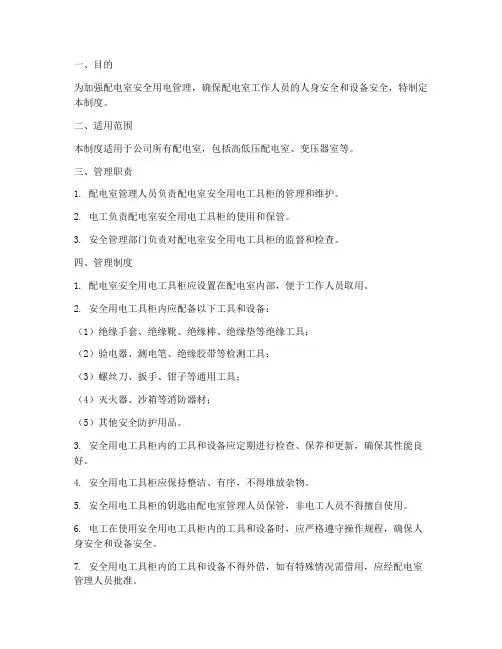 一、目的

为加强配电室安全用电管理，确保配电室工作人员的人身安全和设备安全，特制定本制度。

二、适用范围

本制度适用于公司所有配电室，包括高低压配电室、变压器室等。

三、管理职责

1. 配电室管理人员负责配电室安全用电工具柜的管理和维护。

2. 电工负责配电室安全用电工具柜的使用和保管。

3. 安全管理部门负责对配电室安全用电工具柜的监督和检查。

四、管理制度

1. 配电室安全用电工具柜应设置在配电室内部，便于工作人员取用。

2. 安全用电工具柜内应配备以下工具和设备：

（1）绝缘手套、绝缘靴、绝缘棒、绝缘垫等绝缘工具；

（2）验电器、测电笔、绝缘胶带等检测工具；

（3）螺丝刀、扳手、钳子等通用工具；

（4）灭火器、沙箱等消防器材；

（5）其他安全防护用品。

3. 安全用电工具柜内的工具和设备应定期进行检查、保养和更新，确保其性能良好。

4. 安全用电工具柜应保持整洁、有序，不得堆放杂物。

5. 安全用电工具柜的钥匙由配电室管理人员保管，非电工人员不得擅自使用。

6. 电工在使用安全用电工具柜内的工具和设备时，应严格遵守操作规程，确保人身安全和设备安全。

7. 安全用电工具柜内的工具和设备不得外借，如有特殊情况需借用，应经配电室管理人员批准。